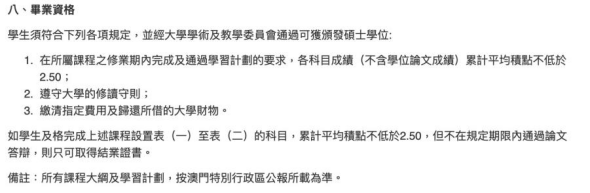 八、畢業資格

學生須符合下列各項規定，並經大學學術及教學委員會通過可獲頒發碩士學位:

1. 在所屬課程之修業期內完成及通過學習計劃的要求，各科目成績（不含學位論文成績）累計平均積點不低於2.50；
2. 遵守大學的修讀守則；
3. 繳清指定費用及歸還所借的大學財物。

如學生及格完成上述課程設置表（一）至表（二）的科目，累計平均積點不低於2.50，但不在規定期限內通過論文答辯，則只可取得結業證書。

備註：所有課程大綱及學習計劃，按澳門特別行政區公報所載為準。